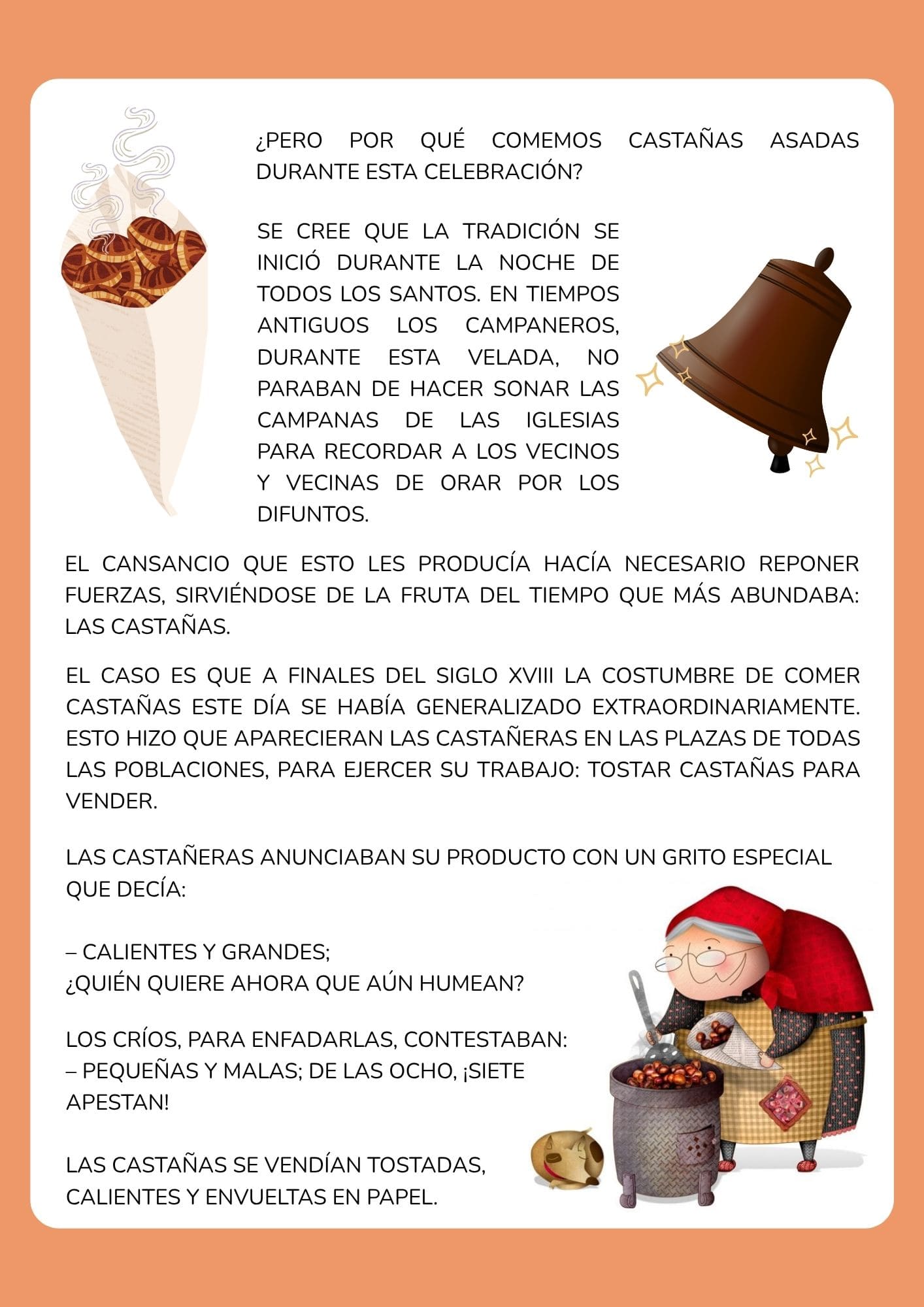 ¿PERO POR QUÉ COMEMOS CASTAÑAS ASADAS DURANTE ESTA CELEBRACIÓN?

SE CREE QUE LA TRADICIÓN SE INICIÓ DURANTE LA NOCHE DE TODOS LOS SANTOS. EN TIEMPOS ANTIGUOS LOS CAMPANEROS, DURANTE ESTA VELADA, NO PARABAN DE HACER SONAR LAS CAMPANAS DE LAS IGLESIAS PARA RECORDAR A LOS VECINOS Y VECINAS DE ORAR POR LOS DIFUNTOS.

EL CANSANCIO QUE ESTO LES PRODUCÍA HACÍA NECESARIO REPONER FUERZAS, SIRVIÉNDOSE DE LA FRUTA DEL TIEMPO QUE MÁS ABUNDABA: LAS CASTAÑAS.

EL CASO ES QUE A FINALES DEL SIGLO XVIII LA COSTUMBRE DE COMER CASTAÑAS ESTE DÍA SE HABÍA GENERALIZADO EXTRAORDINARIAMENTE. ESTO HIZO QUE APARECIERAN LAS CASTAÑERAS EN LAS PLAZAS DE TODAS LAS POBLACIONES, PARA EJERCER SU TRABAJO: TOSTAR CASTAÑAS PARA VENDER.

LAS CASTAÑERAS ANUNCIABAN SU PRODUCTO CON UN GRITO ESPECIAL QUE DECÍA:

– CALIENTES Y GRANDES;
¿QUIÉN QUIERE AHORA QUE AÚN HUMEAN?

LOS CRÍOS, PARA ENFADARLAS, CONTESTABAN:
– PEQUEÑAS Y MALAS; DE LAS OCHO, ¡SIETE APESTAN!

LAS CASTAÑAS SE VENDÍAN TOSTADAS, CALIENTES Y ENVUELTAS EN PAPEL.